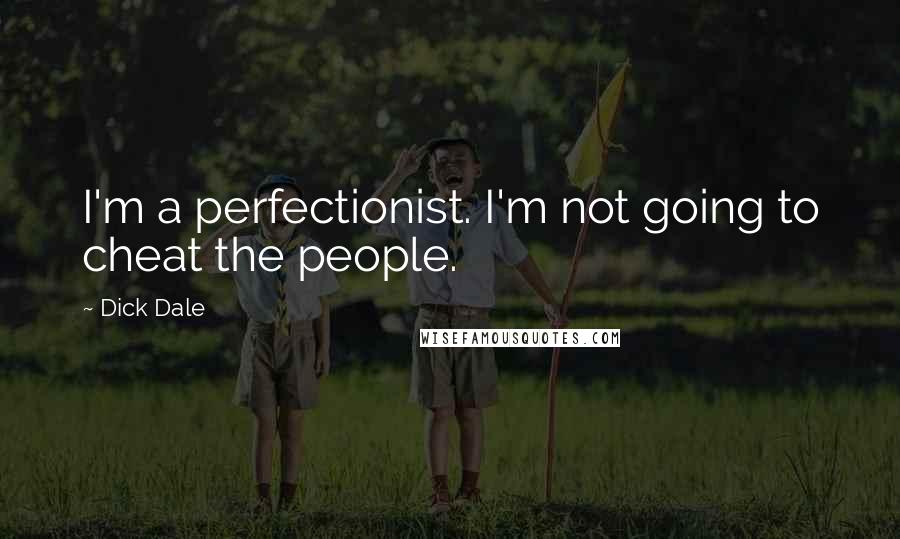 I'm a perfectionist. I'm not going to cheat the people.

~ Dick Dale

WISEFAMOUSQUOTES.COM